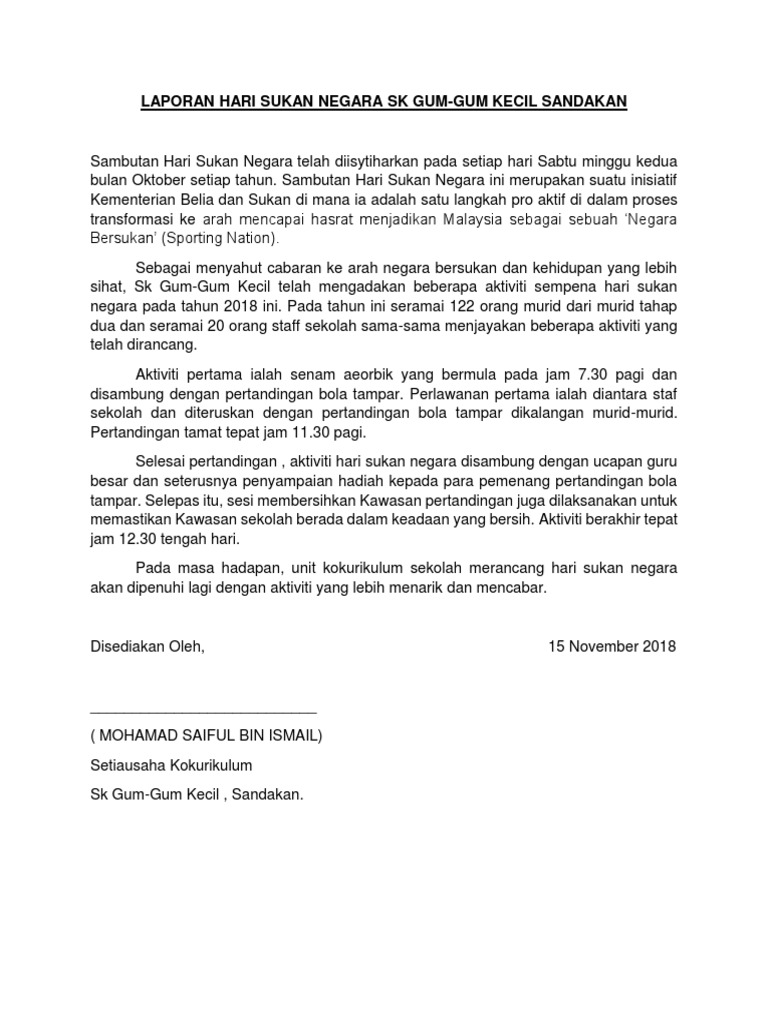 LAPORAN HARI SUKAN NEGARA SK GUM-GUM KECIL SANDAKAN

Sambutan Hari Sukan Negara telah diisytiharkan pada setiap hari Sabtu minggu kedua bulan Oktober setiap tahun. Sambutan Hari Sukan Negara ini merupakan suatu inisiatif Kementerian Belia dan Sukan di mana ia adalah satu langkah pro aktif di dalam proses transformasi ke arah mencapai hasrat menjadikan Malaysia sebagai sebuah 'Negara Bersukan' (Sporting Nation).

Sebagai menyahut cabaran ke arah negara bersukan dan kehidupan yang lebih sihat, Sk Gum-Gum Kecil telah mengadakan beberapa aktiviti sempena hari sukan negara pada tahun 2018 ini. Pada tahun ini seramai 122 orang murid dari murid tahap dua dan seramai 20 orang staff sekolah sama-sama menjayakan beberapa aktiviti yang telah dirancang.

Aktiviti pertama ialah senam aeorbik yang bermula pada jam 7.30 pagi dan disambung dengan pertandingan bola tampar. Perlawanan pertama ialah diantara staf sekolah dan diteruskan dengan pertandingan bola tampar dikalangan murid-murid. Pertandingan tamat tepat jam 11.30 pagi.

Selesai pertandingan , aktiviti hari sukan negara disambung dengan ucapan guru besar dan seterusnya penyampaian hadiah kepada para pemenang pertandingan bola tampar. Selepas itu, sesi membersihkan Kawasan pertandingan juga dilaksanakan untuk memastikan Kawasan sekolah berada dalam keadaan yang bersih. Aktiviti berakhir tepat jam 12.30 tengah hari.

Pada masa hadapan, unit kokurikulum sekolah merancang hari sukan negara akan dipenuhi lagi dengan aktiviti yang lebih menarik dan mencabar.

Disediakan Oleh,

15 November 2018

( MOHAMAD SAIFUL BIN ISMAIL)

Setiausaha Kokurikulum

Sk Gum-Gum Kecil , Sandakan.